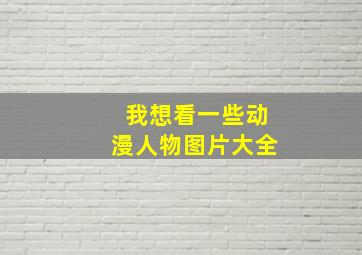 我想看一些动漫人物图片大全